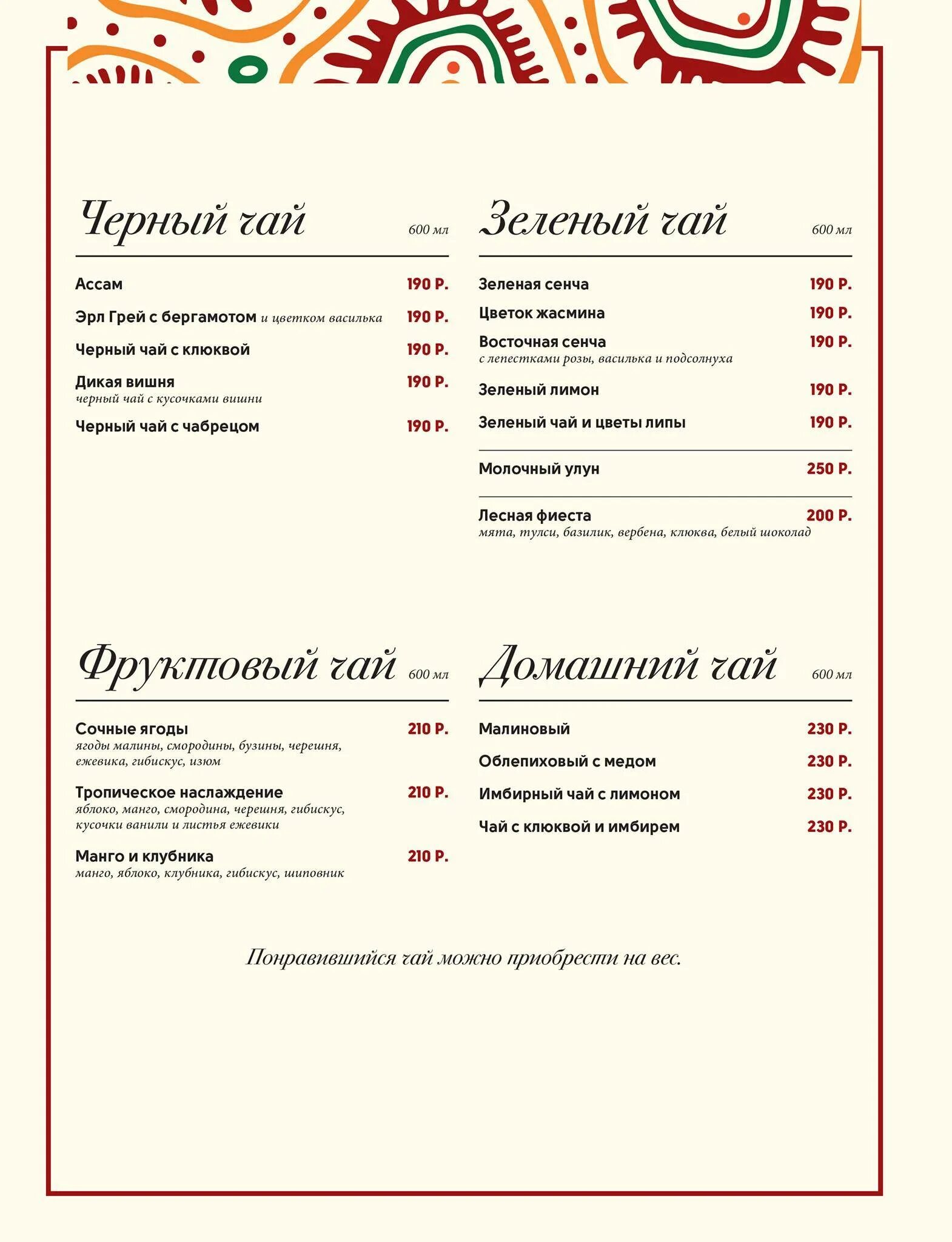 Черный чай 600 мл

Ассам 190 Р.

Эрл Грей с бергамотом и цветком василька 190 Р.

Черный чай с клюквой 190 Р.

Дикая вишня 190 Р.
черный чай с кусочками вишни

Черный чай с чабрецом 190 Р.

Зеленый чай 600 мл

Зеленая сенча 190 Р.

Цветок жасмина 190 Р.

Восточная сенча 190 Р.
с лепестками розы, василька и подсолнуха

Зеленый лимон 190 Р.

Зеленый чай и цветы липы 190 Р.

Молочный улун 250 Р.

Лесная фиеста 200 Р.
мята, тулси, базилик, вербена, клюква, белый шоколад

Фруктовый чай 600 мл

Сочные ягоды 210 Р.
ягоды малины, смородины, бузины, черешня, ежевика, гибискус, изюм

Тропическое наслаждение 210 Р.
яблоко, манго, смородина, черешня, гибискус, кусочки ванили и листья ежевики

Манго и клубника 210 Р.
манго, яблоко, клубника, гибискус, шиповник

Домашний чай 600 мл

Малиновый 230 Р.

Облепиховый с медом 230 Р.

Имбирный чай с лимоном 230 Р.

Чай с клюквой и имбирем 230 Р.

Понравившийся чай можно приобрести на вес.